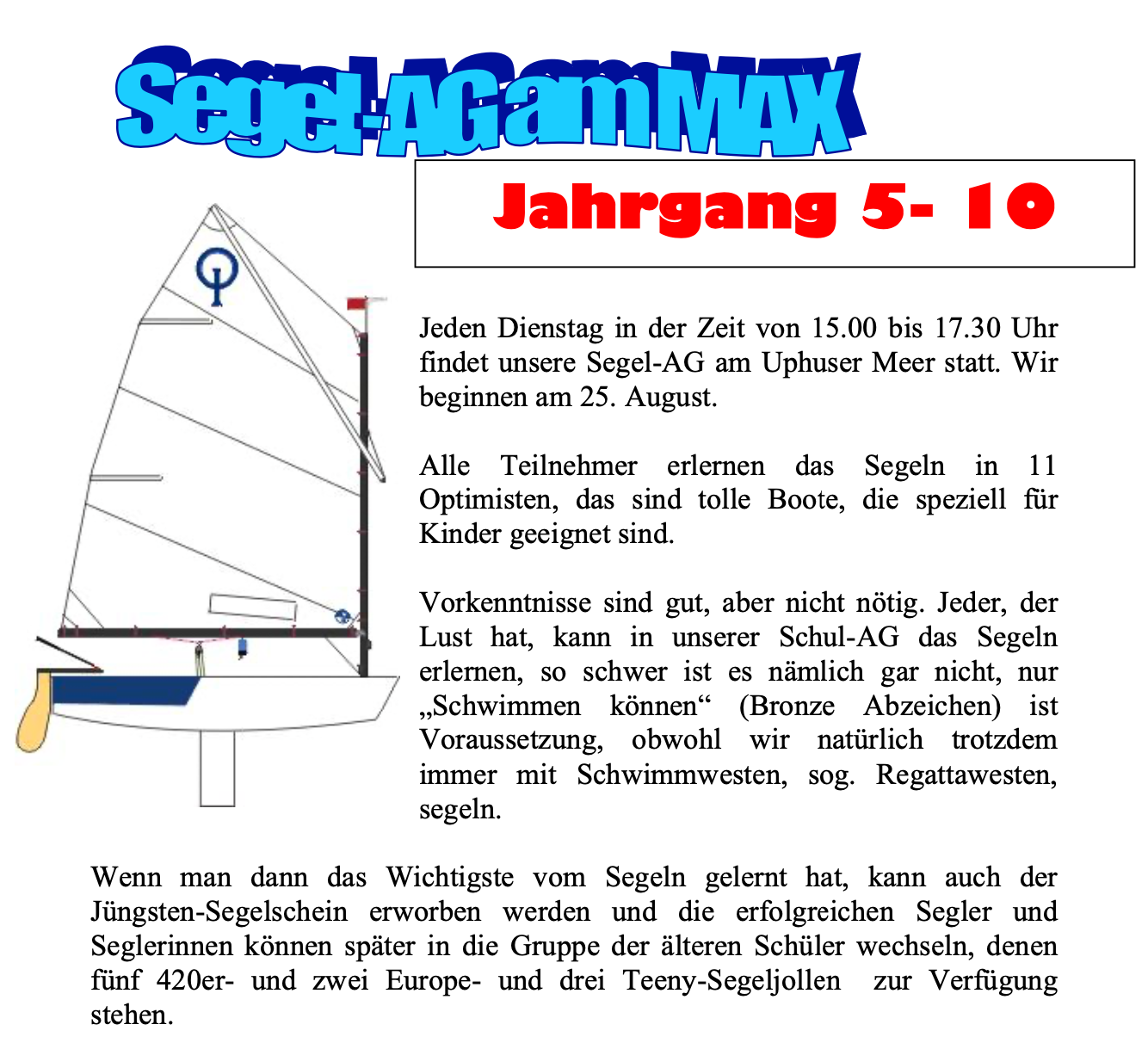 Segel-AG am MAX

Jahrgang 5- 10

Jeden Dienstag in der Zeit von 15.00 bis 17.30 Uhr findet unsere Segel-AG am Uphuser Meer statt. Wir beginnen am 25. August.

Alle Teilnehmer erlernen das Segeln in 11 Optimisten, das sind tolle Boote, die speziell für Kinder geeignet sind.

Vorkenntnisse sind gut, aber nicht nötig. Jeder, der Lust hat, kann in unserer Schul-AG das Segeln erlernen, so schwer ist es nämlich gar nicht, nur „Schwimmen können“ (Bronze Abzeichen) ist Voraussetzung, obwohl wir natürlich trotzdem immer mit Schwimmwesten, sog. Regattawesten, segeln.

Wenn man dann das Wichtigste vom Segeln gelernt hat, kann auch der Jüngsten-Segelschein erworben werden und die erfolgreichen Segler und Seglerinnen können später in die Gruppe der älteren Schüler wechseln, denen fünf 420er- und zwei Europe- und drei Teeny-Segeljollen zur Verfügung stehen.